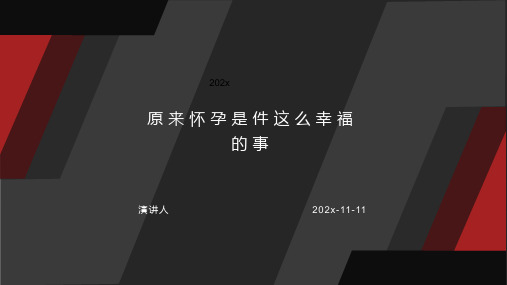 202x

原来怀孕是件这么幸福的事

演讲人

202x-11-11